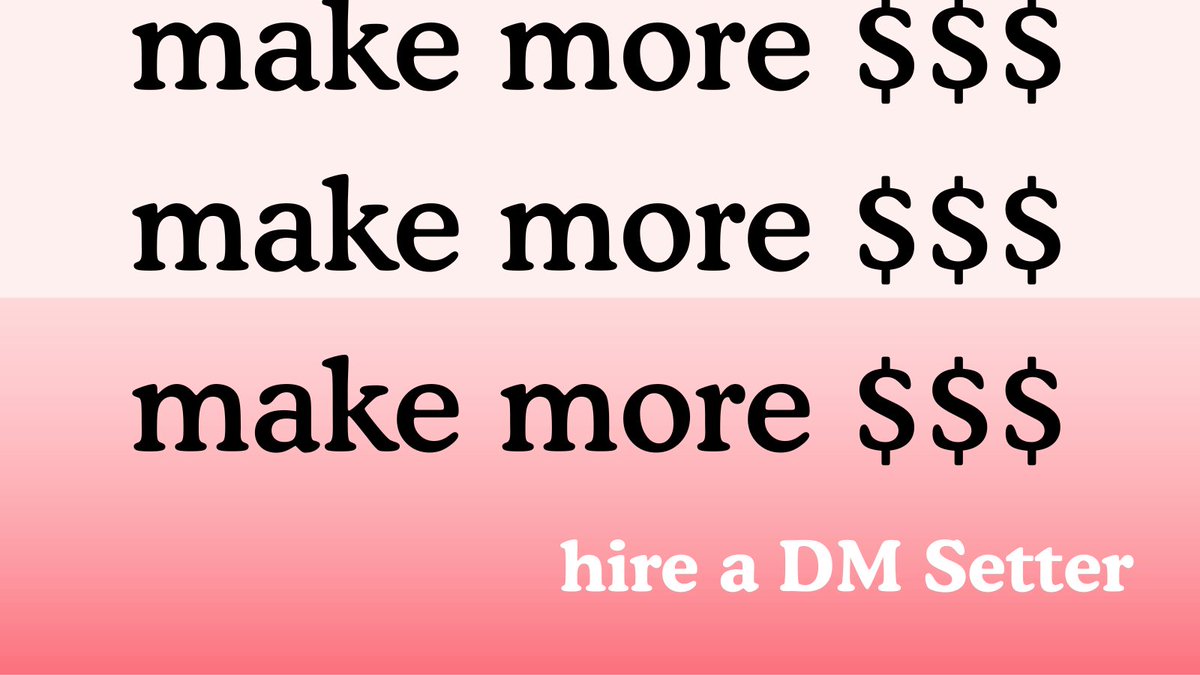 make more \$\$\$
make more \$\$\$
make more \$\$\$

hire a DM Setter